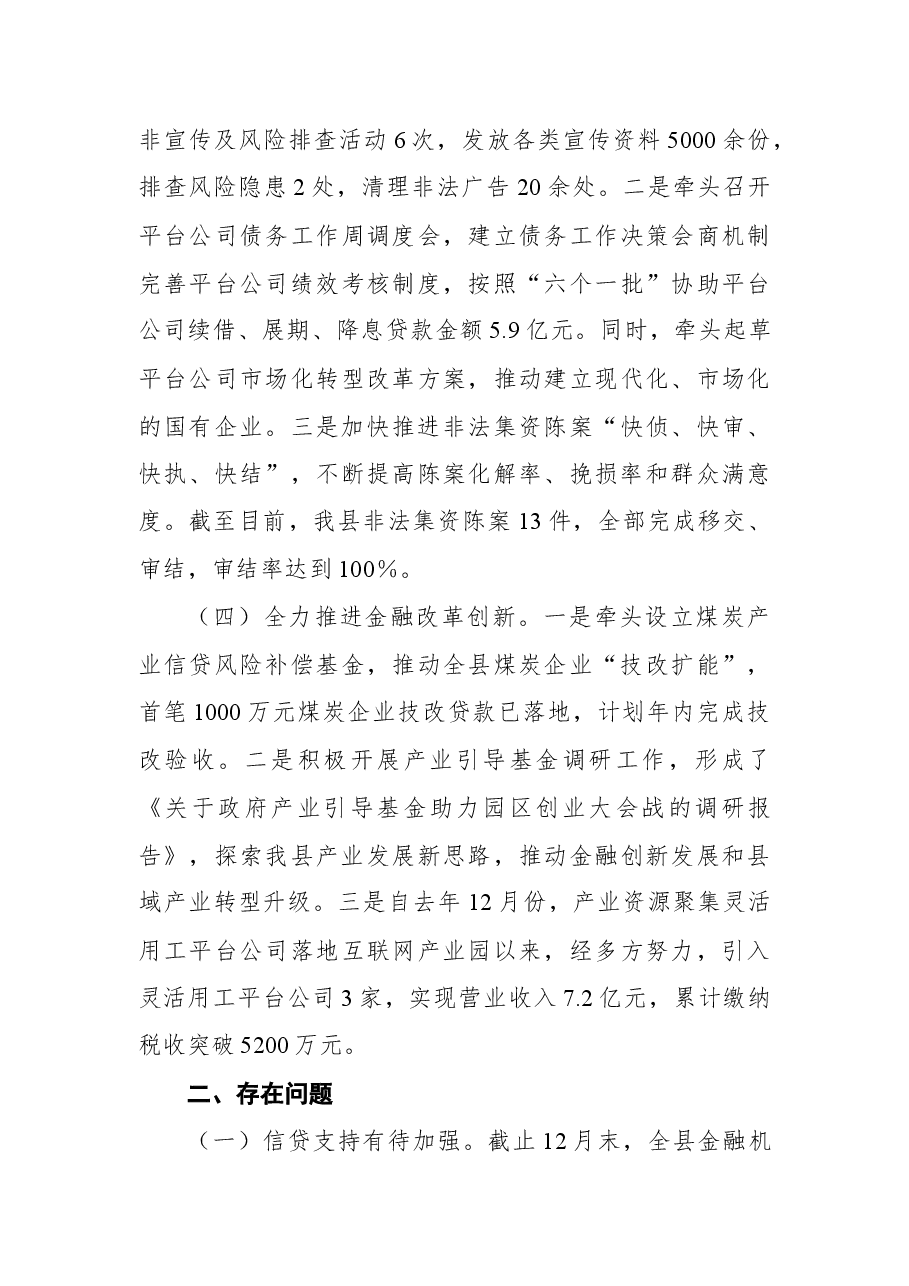 非宣传及风险排查活动6次，发放各类宣传资料5000余份，排查风险隐患2处，清理非法广告20余处。二是牵头召开平台公司债务工作周调度会，建立债务工作决策会商机制完善平台公司绩效考核制度，按照“六个一批”协助平台公司续借、展期、降息贷款金额5.9亿元。同时，牵头起草平台公司市场化转型改革方案，推动建立现代化、市场化的国有企业。三是加快推进非法集资陈案“快侦、快审、快执、快结”，不断提高陈案化解率、挽损率和群众满意度。截至目前，我县非法集资陈案13件，全部完成移交、审结，审结率达到100%。

（四）全力推进金融改革创新。一是牵头设立煤炭产业信贷风险补偿基金，推动全县煤炭企业“技改扩能”，首笔1000万元煤炭企业技改贷款已落地，计划年内完成技改验收。二是积极开展产业引导基金调研工作，形成了《关于政府产业引导基金助力园区创业大会战的调研报告》，探索我县产业发展新思路，推动金融创新发展和县域产业转型升级。三是自去年12月份，产业资源聚集灵活用工平台公司落地互联网产业园以来，经多方努力，引入灵活用工平台公司3家，实现营业收入7.2亿元，累计缴纳税收突破5200万元。

二、存在问题

（一）信贷支持有待加强。截止12月末，全县金融机